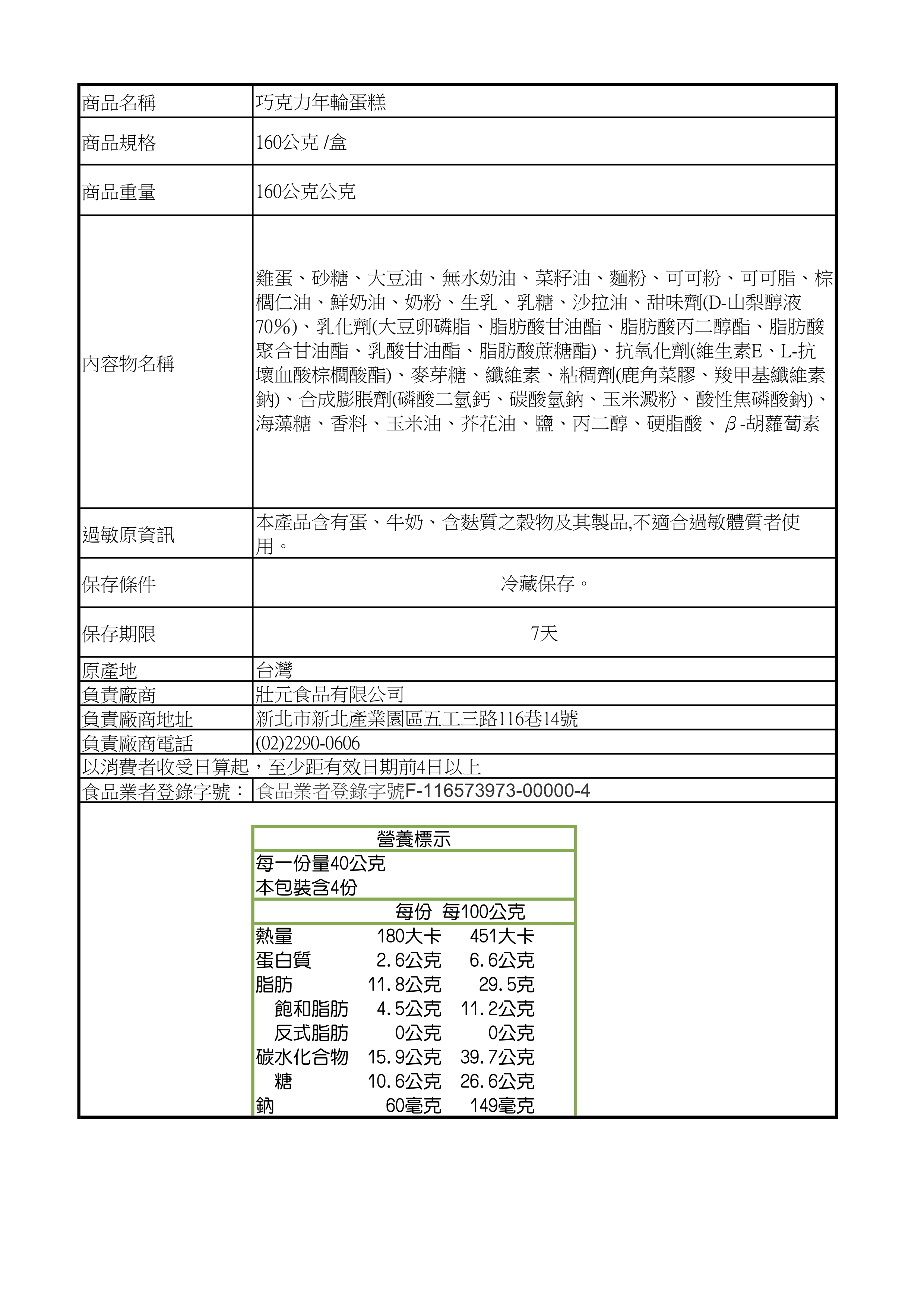 | 商品名稱 | 巧克力年輪蛋糕 |
|---|---|
| 商品規格 | 160公克 /盒 |
| 商品重量 | 160公克公克 |
| 內容物名稱 | 雞蛋、砂糖、大豆油、無水奶油、菜籽油、麵粉、可可粉、可可脂、棕櫚仁油、鮮奶油、奶粉、生乳、乳糖、沙拉油、甜味劑(D-山梨醇液70%)、乳化劑(大豆卵磷脂、脂肪酸甘油酯、脂肪酸丙二醇酯、脂肪酸聚合甘油酯、乳酸甘油酯、脂肪酸蔗糖酯)、抗氧化劑(維生素E、L-抗壞血酸棕櫚酸酯)、麥芽糖、纖維素、粘稠劑(鹿角菜膠、羧甲基纖維素鈉)、合成膨脹劑(磷酸二氫鈣、碳酸氫鈉、玉米澱粉、酸性焦磷酸鈉)、海藻糖、香料、玉米油、芥花油、鹽、丙二醇、硬脂酸、β-胡蘿蔔素 |
| 過敏原資訊 | 本產品含有蛋、牛奶、含麩質之穀物及其製品,不適合過敏體質者使用。 |
| 保存條件 | 冷藏保存。 |
| 保存期限 | 7天 |
| 原產地 | 台灣 |
| 負責廠商 | 壯元食品有限公司 |
| 負責廠商地址 | 新北市新北產業園區五工三路116巷14號 |
| 負責廠商電話 | (02)2290-0606 |
| 以消費者收受日算起，至少距有效日期前4日以上 | |
| 食品業者登錄字號： | 食品業者登錄字號F-116573973-00000-4 |

營養標示
每一份量40公克
本包裝含4份

| | 每份 | 每100公克 |
|---|---|---|
| 熱量 | 180大卡 | 451大卡 |
| 蛋白質 | 2.6公克 | 6.6公克 |
| 脂肪 | 11.8公克 | 29.5克 |
| 飽和脂肪 | 4.5公克 | 11.2公克 |
| 反式脂肪 | 0公克 | 0公克 |
| 碳水化合物 | 15.9公克 | 39.7公克 |
| 糖 | 10.6公克 | 26.6公克 |
| 鈉 | 60毫克 | 149毫克 |